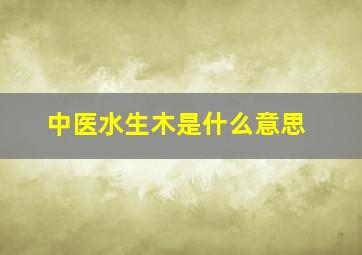 中医水生木是什么意思